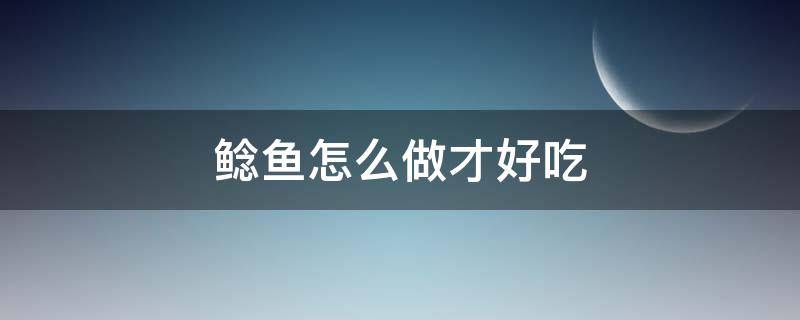 鲶鱼怎么做才好吃